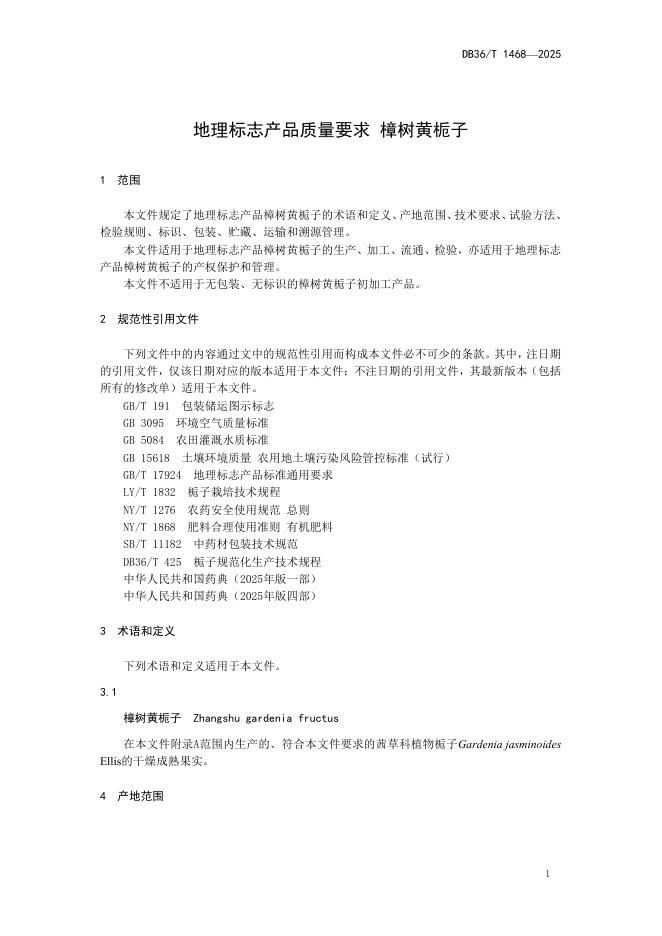 DB36/T 1468—2025

地理标志产品质量要求 樟树黄栀子

1 范围

本文件规定了地理标志产品樟树黄栀子的术语和定义、产地范围、技术要求、试验方法、检验规则、标识、包装、贮藏、运输和溯源管理。

本文件适用于地理标志产品樟树黄栀子的生产、加工、流通、检验，亦适用于地理标志产品樟树黄栀子的产权保护和管理。

本文件不适用于无包装、无标识的樟树黄栀子初加工产品。

2 规范性引用文件

下列文件中的内容通过文中的规范性引用而构成本文件必不可少的条款。其中，注日期的引用文件，仅该日期对应的版本适用于本文件；不注日期的引用文件，其最新版本（包括所有的修改单）适用于本文件。

GB/T 191 包装储运图示标志
GB 3095 环境空气质量标准
GB 5084 农田灌溉水质标准
GB 15618 土壤环境质量 农用地土壤污染风险管控标准（试行）
GB/T 17924 地理标志产品标准通用要求
LY/T 1832 栀子栽培技术规程
NY/T 1276 农药安全使用规范 总则
NY/T 1868 肥料合理使用准则 有机肥料
SB/T 11182 中药材包装技术规范
DB36/T 425 栀子规范化生产技术规程
中华人民共和国药典（2025年版一部）
中华人民共和国药典（2025年版四部）

3 术语和定义

下列术语和定义适用于本文件。

3.1

樟树黄栀子 Zhangshu gardenia fructus

在本文件附录A范围内生产的、符合本文件要求的茜草科植物栀子Gardenia jasminoides Ellis的干燥成熟果实。

4 产地范围

1